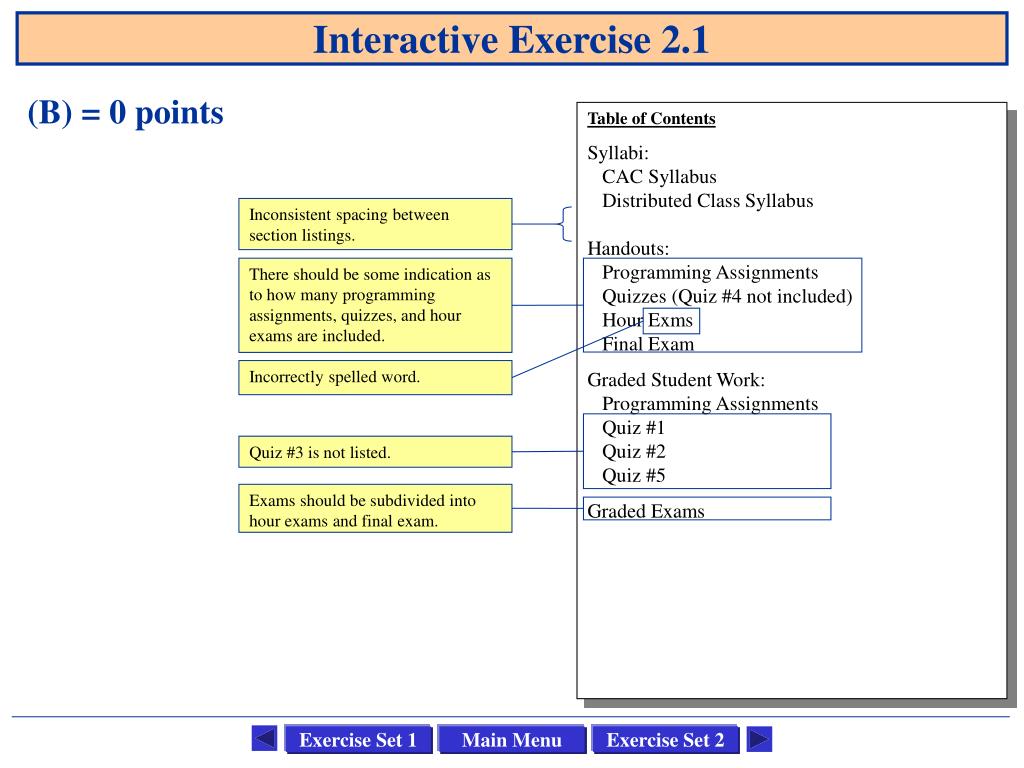 Interactive Exercise 2.1

(B) = 0 points

Inconsistent spacing between section listings.

There should be some indication as to how many programming assignments, quizzes, and hour exams are included.

Incorrectly spelled word.

Quiz #3 is not listed.

Exams should be subdivided into hour exams and final exam.

Table of Contents

Syllabi:
CAC Syllabus
Distributed Class Syllabus

Handouts:
Programming Assignments
Quizzes (Quiz #4 not included)
Hour Exms
Final Exam

Graded Student Work:
Programming Assignments
Quiz #1
Quiz #2
Quiz #5
Graded Exams

Exercise Set 1 Main Menu Exercise Set 2